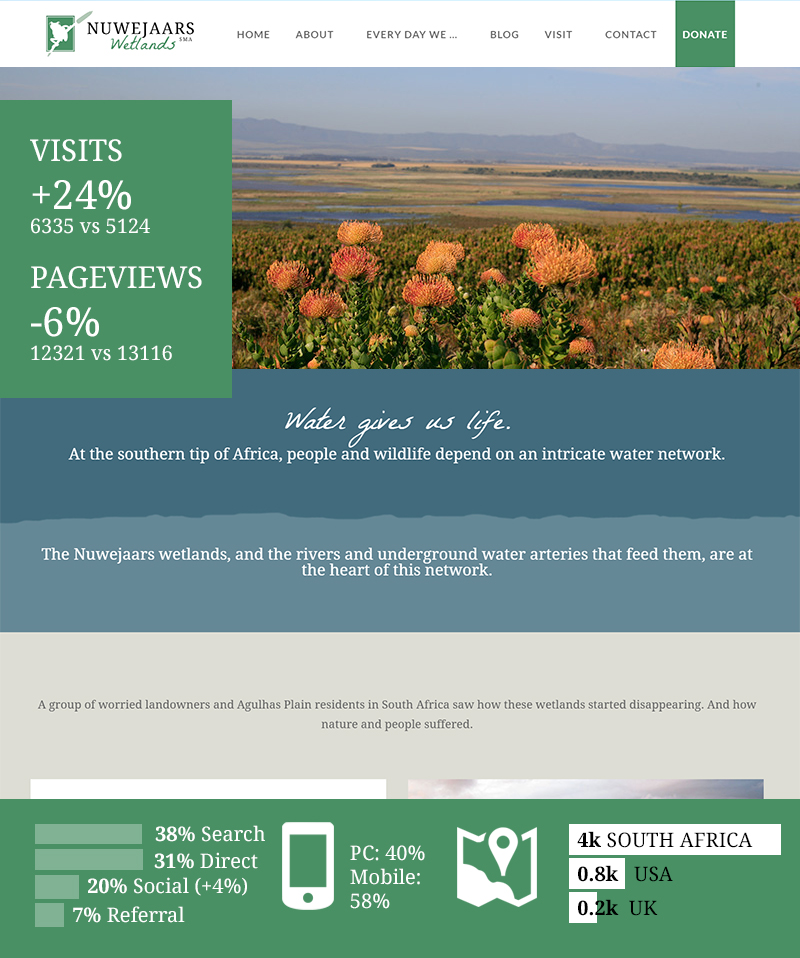 NUWEJAARS Wetlands SMA

HOME ABOUT EVERY DAY WE ... BLOG VISIT CONTACT DONATE

VISITS
+24%
6335 vs 5124

PAGEVIEWS
-6%
12321 vs 13116

Water gives us life.

At the southern tip of Africa, people and wildlife depend on an intricate water network.

The Nuwejaars wetlands, and the rivers and underground water arteries that feed them, are at the heart of this network.

A group of worried landowners and Agulhas Plain residents in South Africa saw how these wetlands started disappearing. And how nature and people suffered.

38% Search
31% Direct
20% Social (+4%)
7% Referral

PC: 40%
Mobile: 58%

4k SOUTH AFRICA
0.8k USA
0.2k UK